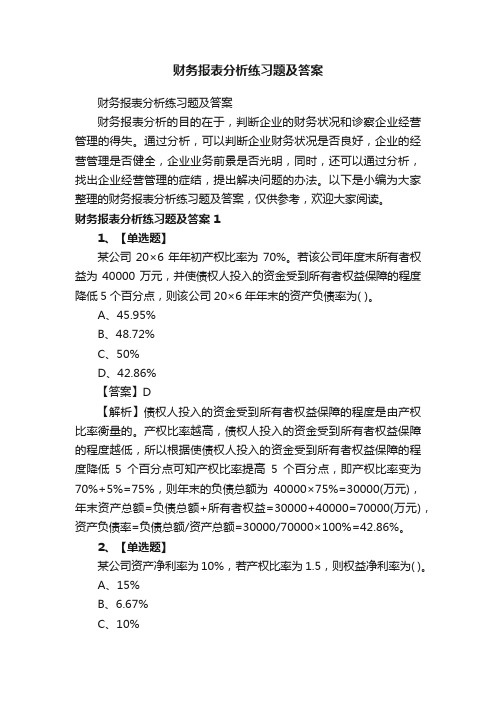 财务报表分析练习题及答案

财务报表分析练习题及答案

财务报表分析的目的在于，判断企业的财务状况和诊察企业经营管理的得失。通过分析，可以判断企业财务状况是否良好，企业的经营管理是否健全，企业业务前景是否光明，同时，还可以通过分析，找出企业经营管理的症结，提出解决问题的办法。以下是小编为大家整理的财务报表分析练习题及答案，仅供参考，欢迎大家阅读。

财务报表分析练习题及答案 1

1、【单选题】

某公司 20×6 年年初产权比率为 70%。若该公司年度末所有者权益为 40000 万元，并使债权人投入的资金受到所有者权益保障的程度降低 5 个百分点，则该公司 20×6 年年末的资产负债率为( )。

A、45.95%

B、48.72%

C、50%

D、42.86%

【答案】D

【解析】债权人投入的资金受到所有者权益保障的程度是由产权比率衡量的。产权比率越高，债权人投入的资金受到所有者权益保障的程度越低，所以根据使债权人投入的资金受到所有者权益保障的程度降低 5 个百分点可知产权比率提高 5 个百分点，即产权比率变为 70%+5%=75%，则年末的负债总额为 40000×75%=30000(万元)，年末资产总额=负债总额+所有者权益=30000+40000=70000(万元)，资产负债率=负债总额/资产总额=30000/70000×100%=42.86%。

2、【单选题】

某公司资产净利率为 10%，若产权比率为 1.5，则权益净利率为( )。

A、15%

B、6.67%

C、10%